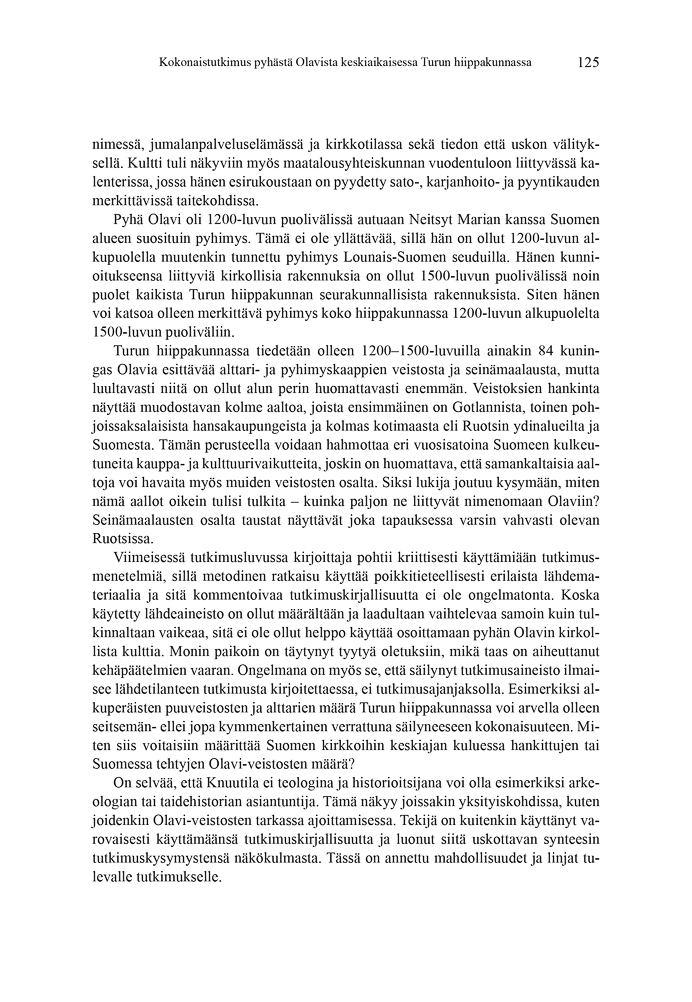 Kokonaistutkimus pyhästä Olavista keskiaikaisessa Turun hiippakunnassa 125

nimessä, jumalanpalveluselämässä ja kirkkotilassa sekä tiedon että uskon välityksellä. Kultti tuli näkyviin myös maatalousyhteiskunnan vuodentuloon liittyvässä kalenterissa, jossa hänen esirukoustaan on pyydetty sato-, karjanhoito- ja pyyntikauden merkittävissä taitekohdissa.

Pyhä Olavi oli 1200-luvun puolivälissä autuaan Neitsyt Marian kanssa Suomen alueen suosituin pyhimys. Tämä ei ole yllättävää, sillä hän on ollut 1200-luvun alkupuolella muutenkin tunnettu pyhimys Lounais-Suomen seuduilla. Hänen kunnioitukseensa liittyviä kirkollisia rakennuksia on ollut 1500-luvun puolivälissä noin puolet kaikista Turun hiippakunnan seurakunnallisista rakennuksista. Siten hänen voi katsoa olleen merkittävä pyhimys koko hiippakunnassa 1200-luvun alkupuolelta 1500-luvun puoliväliin.

Turun hiippakunnassa tiedetään olleen 1200–1500-luvuilla ainakin 84 kuningas Olavia esittävää alttari- ja pyhimyskaappien veistosta ja seinämaalausta, mutta luultavasti niitä on ollut alun perin huomattavasti enemmän. Veistoksien hankinta näyttää muodostavan kolme aaltoa, joista ensimmäinen on Gotlannista, toinen pohjoissaksalaisista hansakaupungeista ja kolmas kotimaasta eli Ruotsin ydinalueilta ja Suomesta. Tämän perusteella voidaan hahmottaa eri vuosisatoina Suomeen kulkeutuneita kauppa- ja kulttuurivaikutteita, joskin on huomattava, että samankaltaisia aaltoja voi havaita myös muiden veistosten osalta. Siksi lukija joutuu kysymään, miten nämä aallot oikein tulisi tulkita – kuinka paljon ne liittyvät nimenomaan Olaviin? Seinämaalausten osalta taustat näyttävät joka tapauksessa varsin vahvasti olevan Ruotsissa.

Viimeisessä tutkimusluvussa kirjoittaja pohtii kriittisesti käyttämiään tutkimusmenetelmiä, sillä metodinen ratkaisu käyttää poikkitieteellisesti erilaista lähdemateriaalia ja sitä kommentoivaa tutkimuskirjallisuutta ei ole ongelmatonta. Koska käytetty lähdeaineisto on ollut määrältään ja laadultaan vaihtelevaa samoin kuin tulkinnaltaan vaikeaa, sitä ei ole ollut helppo käyttää osoittamaan pyhän Olavin kirkollista kulttia. Monin paikoin on täytynyt tyytyä oletuksiin, mikä taas on aiheuttanut kehäpäätelmien vaaran. Ongelmana on myös se, että säilynyt tutkimusaineisto ilmaisee lähdetilanteen tutkimusta kirjoitettaessa, ei tutkimusajanjaksolla. Esimerkiksi alkuperäisten puuveistosten ja alttarien määrä Turun hiippakunnassa voi arvella olleen seitsemän- ellei jopa kymmenkertainen verrattuna säilyneeseen kokonaisuuteen. Miten siis voitaisiin määrittää Suomen kirkkoihin keskiajan kuluessa hankittujen tai Suomessa tehtyjen Olavi-veistosten määrä?

On selvää, että Knuutila ei teologina ja historioitsijana voi olla esimerkiksi arkeologian tai taidehistorian asiantuntija. Tämä näkyy joissakin yksityiskohdissa, kuten joidenkin Olavi-veistosten tarkassa ajoittamisessa. Tekijä on kuitenkin käyttänyt varovaisesti käyttämäänsä tutkimuskirjallisuutta ja luonut siitä uskottavan synteesin tutkimuskysymystensä näkökulmasta. Tässä on annettu mahdollisuudet ja linjat tulevalle tutkimukselle.